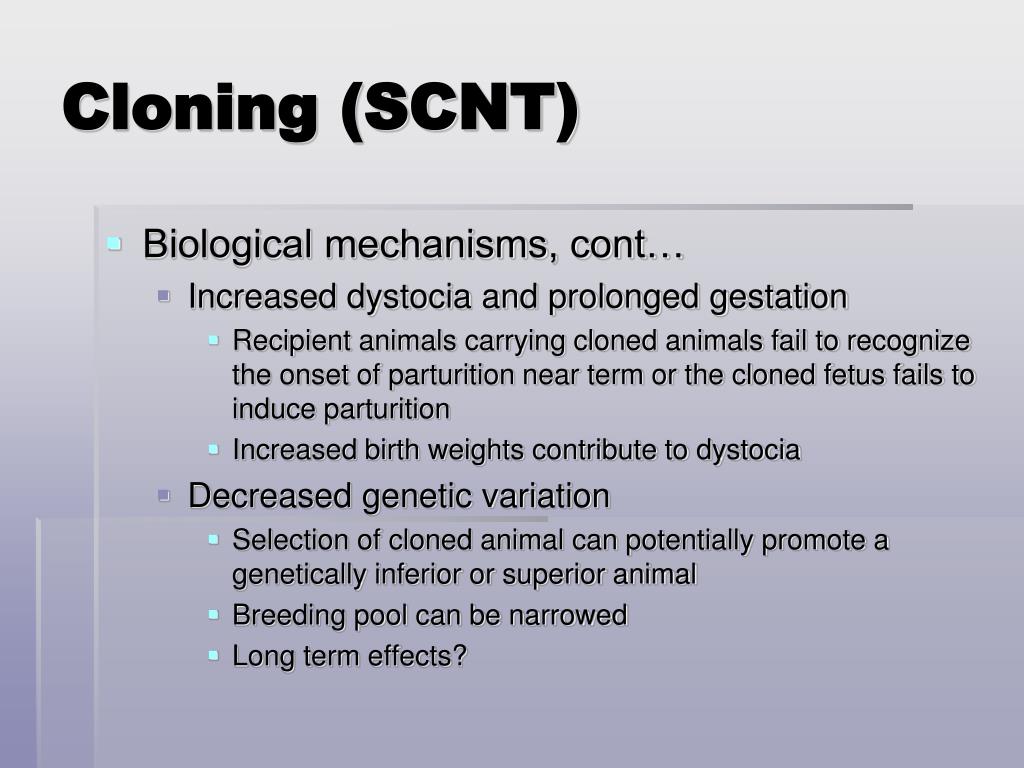 Cloning (SCNT)

Biological mechanisms, cont…

Increased dystocia and prolonged gestation

Recipient animals carrying cloned animals fail to recognize the onset of parturition near term or the cloned fetus fails to induce parturition

Increased birth weights contribute to dystocia

Decreased genetic variation

Selection of cloned animal can potentially promote a genetically inferior or superior animal

Breeding pool can be narrowed

Long term effects?